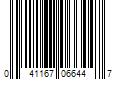 0 41167 06644 7